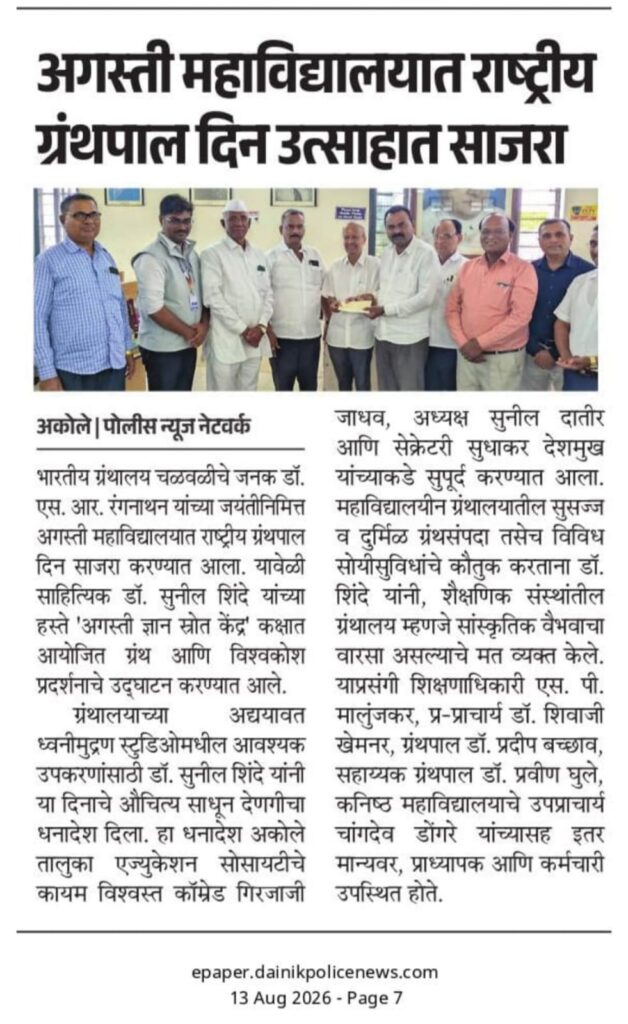 अगस्ती महाविद्यालयात राष्ट्रीय ग्रंथपाल दिन उत्साहात साजरा

अकोले | पोलीस न्यूज नेटवर्क

भारतीय ग्रंथालय चळवळीचे जनक डॉ. एस. आर. रंगनाथन यांच्या जयंतीनिमित्त अगस्ती महाविद्यालयात राष्ट्रीय ग्रंथपाल दिन साजरा करण्यात आला. यावेळी साहित्यिक डॉ. सुनील शिंदे यांच्या हस्ते 'अगस्ती ज्ञान स्रोत केंद्र' कक्षात आयोजित ग्रंथ आणि विश्वकोश प्रदर्शनाचे उद्घाटन करण्यात आले.

ग्रंथालयाच्या अद्ययावत ध्वनीमुद्रण स्टुडिओमधील आवश्यक उपकरणांसाठी डॉ. सुनील शिंदे यांनी या दिनाचे औचित्य साधून देणगीचा धनादेश दिला. हा धनादेश अकोले तालुका एज्युकेशन सोसायटीचे कायम विश्वस्त कॉम्रेड गिरजाजी जाधव, अध्यक्ष सुनील दातीर आणि सेक्रेटरी सुधाकर देशमुख यांच्याकडे सुपूर्द करण्यात आला. महाविद्यालयीन ग्रंथालयातील सुसज्ज व दुर्मिळ ग्रंथसंपदा तसेच विविध सोयीसुविधांचे कौतुक करताना डॉ. शिंदे यांनी, शैक्षणिक संस्थांतील ग्रंथालय म्हणजे सांस्कृतिक वैभवाचा वारसा असल्याचे मत व्यक्त केले. याप्रसंगी शिक्षणाधिकारी एस. पी. मालुंजकर, प्र-प्राचार्य डॉ. शिवाजी खेमनर, ग्रंथपाल डॉ. प्रदीप बच्छाव, सहाय्यक ग्रंथपाल डॉ. प्रवीण घुले, कनिष्ठ महाविद्यालयाचे उपप्राचार्य चांगदेव डोंगरे यांच्यासह इतर मान्यवर, प्राध्यापक आणि कर्मचारी उपस्थित होते.

epaper.dainikpolicenews.com
13 Aug 2026 - Page 7